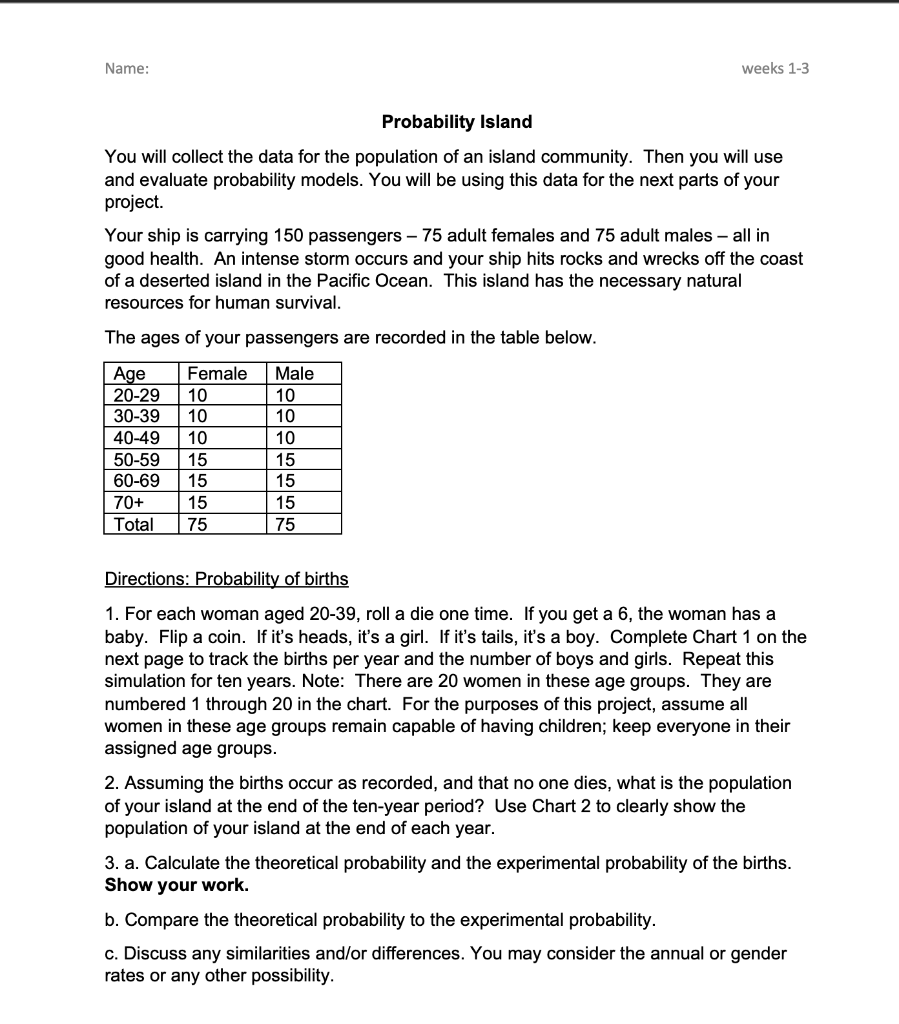 Name:

weeks 1-3

Probability Island

You will collect the data for the population of an island community. Then you will use and evaluate probability models. You will be using this data for the next parts of your project.

Your ship is carrying 150 passengers – 75 adult females and 75 adult males – all in good health. An intense storm occurs and your ship hits rocks and wrecks off the coast of a deserted island in the Pacific Ocean. This island has the necessary natural resources for human survival.

The ages of your passengers are recorded in the table below.

| Age | Female | Male |
|---|---|---|
| 20-29 | 10 | 10 |
| 30-39 | 10 | 10 |
| 40-49 | 10 | 10 |
| 50-59 | 15 | 15 |
| 60-69 | 15 | 15 |
| 70+ | 15 | 15 |
| Total | 75 | 75 |

Directions: Probability of births

1. For each woman aged 20-39, roll a die one time. If you get a 6, the woman has a baby. Flip a coin. If it's heads, it's a girl. If it's tails, it's a boy. Complete Chart 1 on the next page to track the births per year and the number of boys and girls. Repeat this simulation for ten years. Note: There are 20 women in these age groups. They are numbered 1 through 20 in the chart. For the purposes of this project, assume all women in these age groups remain capable of having children; keep everyone in their assigned age groups.

2. Assuming the births occur as recorded, and that no one dies, what is the population of your island at the end of the ten-year period? Use Chart 2 to clearly show the population of your island at the end of each year.

3. a. Calculate the theoretical probability and the experimental probability of the births. Show your work.

b. Compare the theoretical probability to the experimental probability.

c. Discuss any similarities and/or differences. You may consider the annual or gender rates or any other possibility.